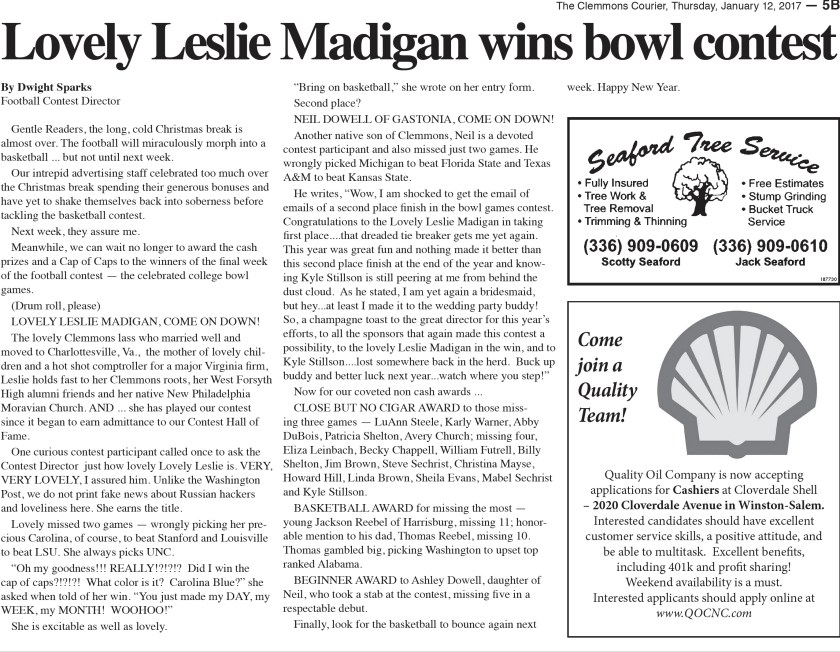 The Clemmons Courier, Thursday, January 12, 2017 — 5B

Lovely Leslie Madigan wins bowl contest

By Dwight Sparks
Football Contest Director

Gentle Readers, the long, cold Christmas break is almost over. The football will miraculously morph into a basketball ... but not until next week.

Our intrepid advertising staff celebrated too much over the Christmas break spending their generous bonuses and have yet to shake themselves back into soberness before tackling the basketball contest.

Next week, they assure me.

Meanwhile, we can wait no longer to award the cash prizes and a Cap of Caps to the winners of the final week of the football contest — the celebrated college bowl games.

(Drum roll, please)

LOVELY LESLIE MADIGAN, COME ON DOWN!

The lovely Clemmons lass who married well and moved to Charlottesville, Va., the mother of lovely children and a hot shot comptroller for a major Virginia firm, Leslie holds fast to her Clemmons roots, her West Forsyth High alumni friends and her native New Philadelphia Moravian Church. AND ... she has played our contest since it began to earn admittance to our Contest Hall of Fame.

One curious contest participant called once to ask the Contest Director just how lovely Lovely Leslie is. VERY, VERY LOVELY, I assured him. Unlike the Washington Post, we do not print fake news about Russian hackers and loveliness here. She earns the title.

Lovely missed two games — wrongly picking her precious Carolina, of course, to beat Stanford and Louisville to beat LSU. She always picks UNC.

"Oh my goodness!!! REALLY!?!?!? Did I win the cap of caps?!?!?! What color is it? Carolina Blue?" she asked when told of her win. "You just made my DAY, my WEEK, my MONTH! WOOHOO!"

She is excitable as well as lovely.

"Bring on basketball," she wrote on her entry form.

Second place?

NEIL DOWELL OF GASTONIA, COME ON DOWN!

Another native son of Clemmons, Neil is a devoted contest participant and also missed just two games. He wrongly picked Michigan to beat Florida State and Texas A&M to beat Kansas State.

He writes, "Wow, I am shocked to get the email of emails of a second place finish in the bowl games contest. Congratulations to the Lovely Leslie Madigan in taking first place....that dreaded tie breaker gets me yet again. This year was great fun and nothing made it better than this second place finish at the end of the year and knowing Kyle Stillson is still peering at me from behind the dust cloud. As he stated, I am yet again a bridesmaid, but hey...at least I made it to the wedding party buddy! So, a champagne toast to the great director for this year's efforts, to all the sponsors that again made this contest a possibility, to the lovely Leslie Madigan in the win, and to Kyle Stillson....lost somewhere back in the herd. Buck up buddy and better luck next year...watch where you step!"

Now for our coveted non cash awards ...

CLOSE BUT NO CIGAR AWARD to those missing three games — LuAnn Steele, Karly Warner, Abby DuBois, Patricia Shelton, Avery Church; missing four, Eliza Leinbach, Becky Chappell, William Futrell, Billy Shelton, Jim Brown, Steve Sechrist, Christina Mayse, Howard Hill, Linda Brown, Sheila Evans, Mabel Sechrist and Kyle Stillson.

BASKETBALL AWARD for missing the most — young Jackson Reebel of Harrisburg, missing 11; honorable mention to his dad, Thomas Reebel, missing 10. Thomas gambled big, picking Washington to upset top ranked Alabama.

BEGINNER AWARD to Ashley Dowell, daughter of Neil, who took a stab at the contest, missing five in a respectable debut.

Finally, look for the basketball to bounce again next week. Happy New Year.

Seaford Tree Service
• Fully Insured
• Tree Work & Tree Removal
• Trimming & Thinning
• Free Estimates
• Stump Grinding
• Bucket Truck Service
(336) 909-0609
Scotty Seaford
(336) 909-0610
Jack Seaford
187730

Come join a Quality Team!

Quality Oil Company is now accepting applications for Cashiers at Cloverdale Shell – 2020 Cloverdale Avenue in Winston-Salem. Interested candidates should have excellent customer service skills, a positive attitude, and be able to multitask. Excellent benefits, including 401k and profit sharing! Weekend availability is a must. Interested applicants should apply online at www.QOCNC.com